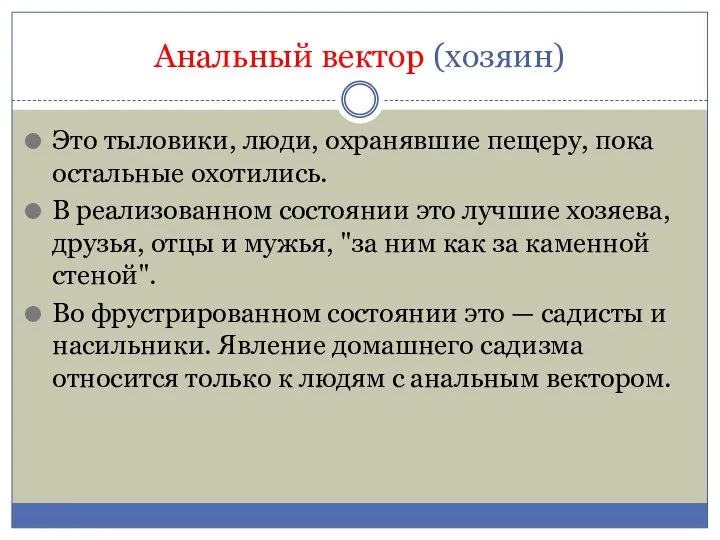 Анальный вектор (хозяин)

Это тыловики, люди, охранявшие пещеру, пока остальные охотились.

В реализованном состоянии это лучшие хозяева, друзья, отцы и мужья, "за ним как за каменной стеной".

Во фрустрированном состоянии это — садисты и насильники. Явление домашнего садизма относится только к людям с анальным вектором.